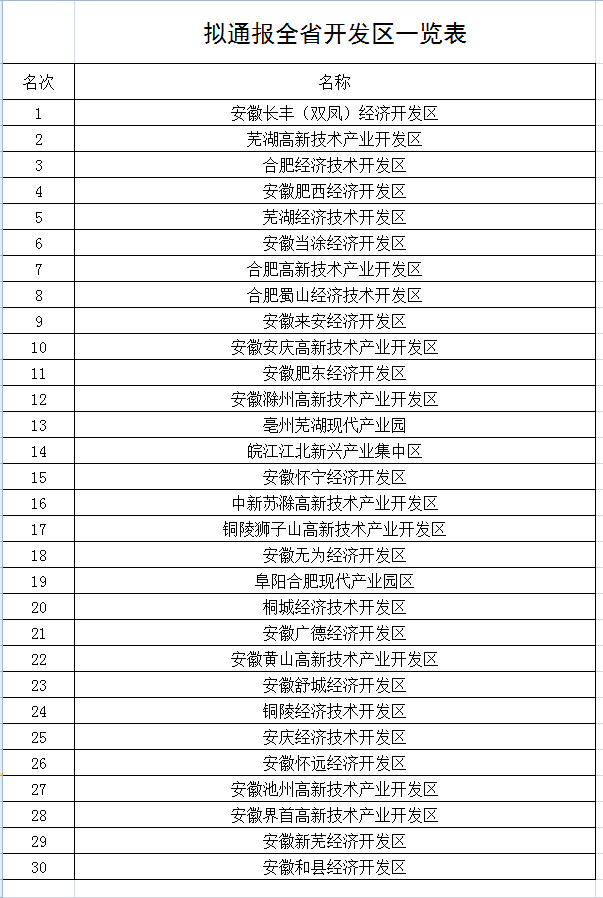 拟通报全省开发区一览表

| 名次 | 名称 |
|---|---|
| 1 | 安徽长丰（双凤）经济开发区 |
| 2 | 芜湖高新技术产业开发区 |
| 3 | 合肥经济技术开发区 |
| 4 | 安徽肥西经济开发区 |
| 5 | 芜湖经济技术开发区 |
| 6 | 安徽当涂经济开发区 |
| 7 | 合肥高新技术产业开发区 |
| 8 | 合肥蜀山经济技术开发区 |
| 9 | 安徽来安经济开发区 |
| 10 | 安徽安庆高新技术产业开发区 |
| 11 | 安徽肥东经济开发区 |
| 12 | 安徽滁州高新技术产业开发区 |
| 13 | 亳州芜湖现代产业园 |
| 14 | 皖江江北新兴产业集中区 |
| 15 | 安徽怀宁经济开发区 |
| 16 | 中新苏滁高新技术产业开发区 |
| 17 | 铜陵狮子山高新技术产业开发区 |
| 18 | 安徽无为经济开发区 |
| 19 | 阜阳合肥现代产业园区 |
| 20 | 桐城经济技术开发区 |
| 21 | 安徽广德经济开发区 |
| 22 | 安徽黄山高新技术产业开发区 |
| 23 | 安徽舒城经济开发区 |
| 24 | 铜陵经济技术开发区 |
| 25 | 安庆经济技术开发区 |
| 26 | 安徽怀远经济开发区 |
| 27 | 安徽池州高新技术产业开发区 |
| 28 | 安徽界首高新技术产业开发区 |
| 29 | 安徽新芜经济开发区 |
| 30 | 安徽和县经济开发区 |